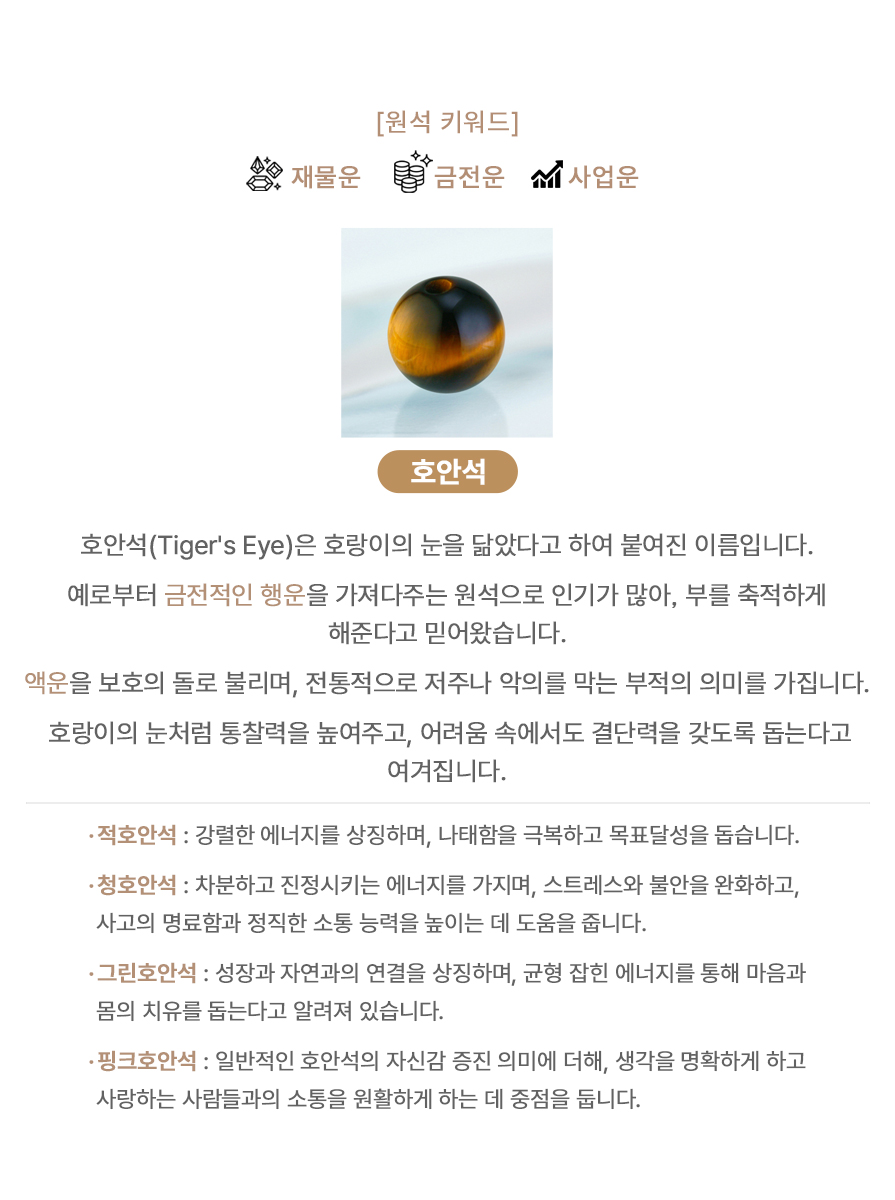 [원석 키워드]

재물운 금전운 사업운

호안석

호안석(Tiger's Eye)은 호랑이의 눈을 닮았다고 하여 붙여진 이름입니다.

예로부터 금전적인 행운을 가져다주는 원석으로 인기가 많아, 부를 축적하게 해준다고 믿어왔습니다.

액운을 보호의 돌로 불리며, 전통적으로 저주나 악의를 막는 부적의 의미를 가집니다.

호랑이의 눈처럼 통찰력을 높여주고, 어려움 속에서도 결단력을 갖도록 돕는다고 여겨집니다.

· 적호안석 : 강렬한 에너지를 상징하며, 나태함을 극복하고 목표달성을 돕습니다.

· 청호안석 : 차분하고 진정시키는 에너지를 가지며, 스트레스와 불안을 완화하고, 사고의 명료함과 정직한 소통 능력을 높이는 데 도움을 줍니다.

· 그린호안석 : 성장과 자연과의 연결을 상징하며, 균형 잡힌 에너지를 통해 마음과 몸의 치유를 돕는다고 알려져 있습니다.

· 핑크호안석 : 일반적인 호안석의 자신감 증진 의미에 더해, 생각을 명확하게 하고 사랑하는 사람들과의 소통을 원활하게 하는 데 중점을 둡니다.